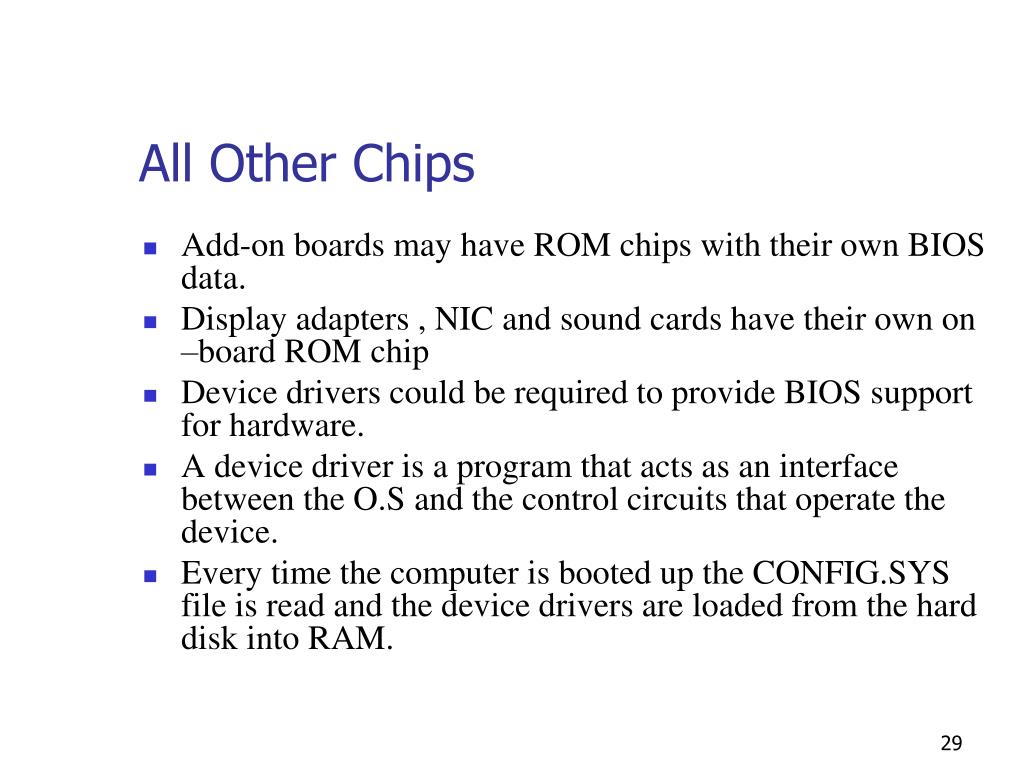 All Other Chips

- Add-on boards may have ROM chips with their own BIOS data.
- Display adapters , NIC and sound cards have their own on –board ROM chip
- Device drivers could be required to provide BIOS support for hardware.
- A device driver is a program that acts as an interface between the O.S and the control circuits that operate the device.
- Every time the computer is booted up the CONFIG.SYS file is read and the device drivers are loaded from the hard disk into RAM.

29